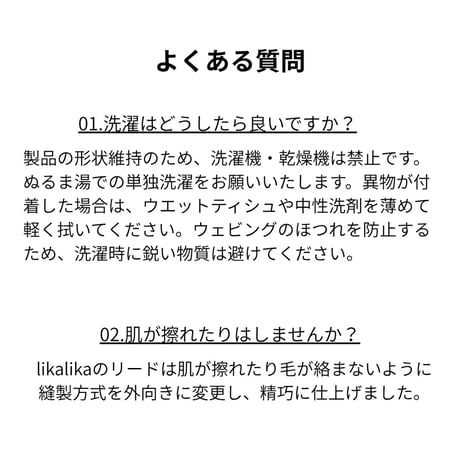 よくある質問

01.洗濯はどうしたら良いですか？

製品の形状維持のため、洗濯機・乾燥機は禁止です。ぬるま湯での単独洗濯をお願いいたします。異物が付着した場合は、ウエットティシュや中性洗剤を薄めて軽く拭いてください。ウェビングのほつれを防止するため、洗濯時に鋭い物質は避けてください。

02.肌が擦れたりはしませんか？

likalikaのリードは肌が擦れたり毛が絡まないように縫製方式を外向きに変更し、精巧に仕上げました。